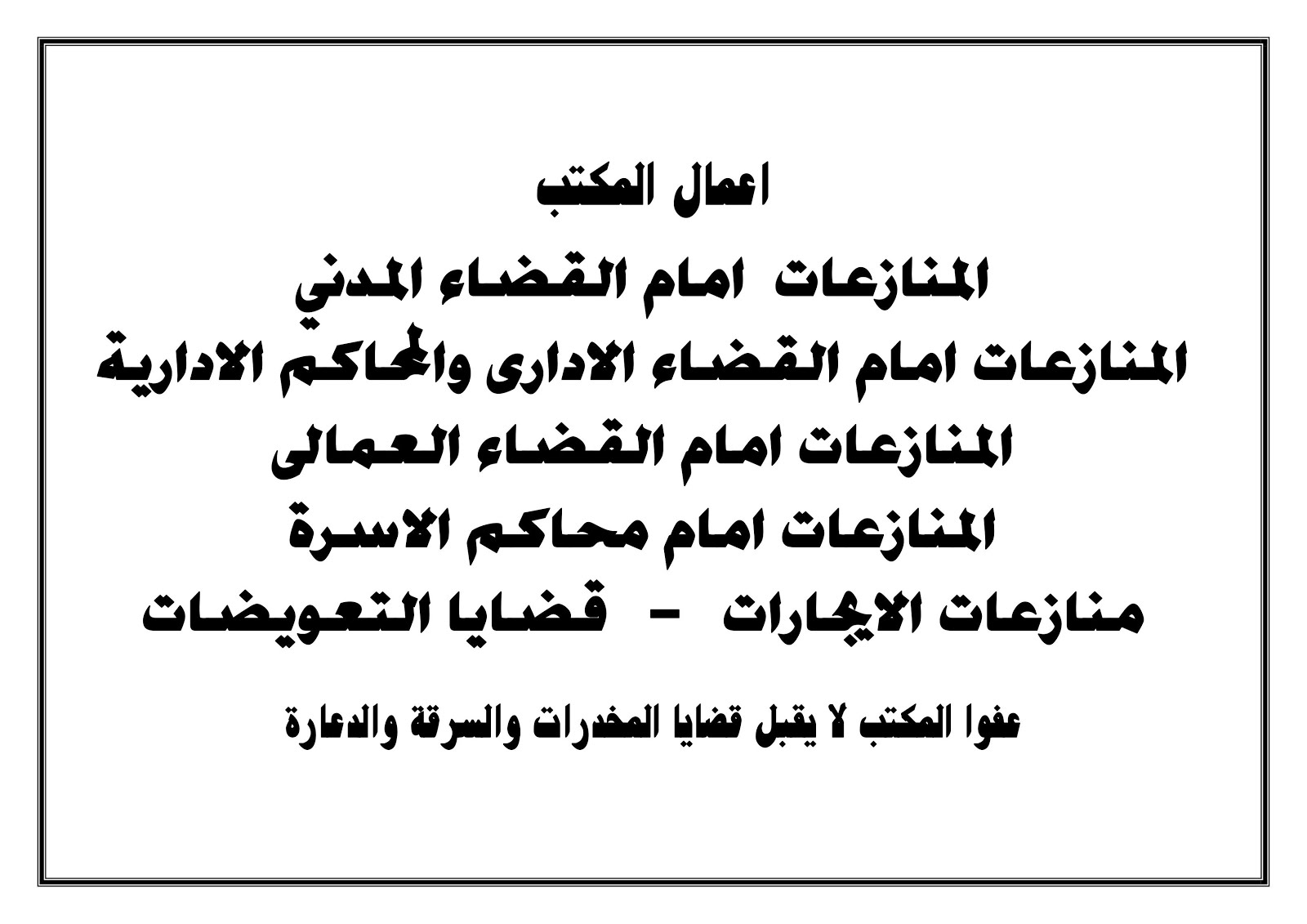 اعمال المكتب
المنازعات امام القضاء المدني
المنازعات امام القضاء الادارى والمحاكم الادارية
المنازعات امام القضاء العمالى
المنازعات امام محاكم الاسرة
منازعات الايجارات - قضايا التعويضات

عفوا المكتب لا يقبل قضايا المخدرات والسرقة والدعارة